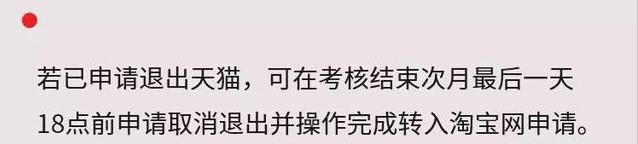 若已申请退出天猫，可在考核结束次月最后一天18点前申请取消退出并操作完成转入淘宝网申请。